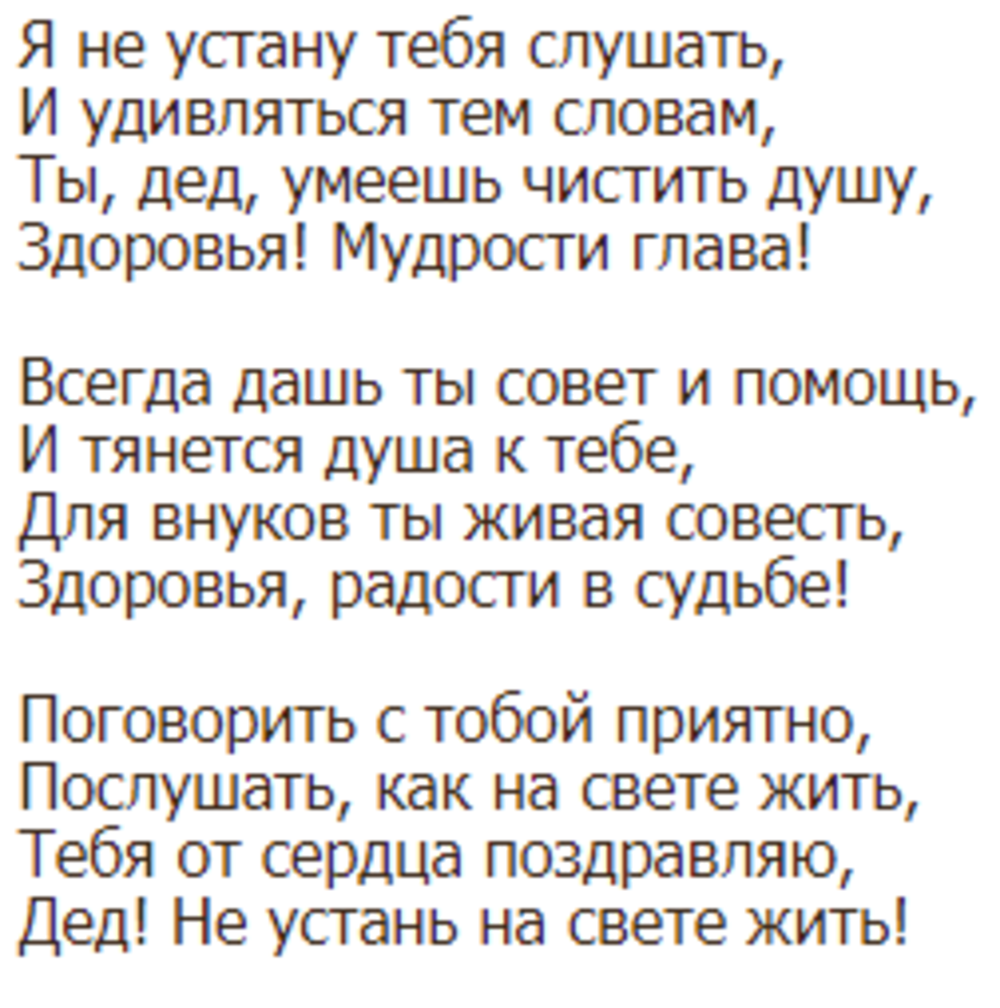 Я не устану тебя слушать,
И удивляться тем словам,
Ты, дед, умеешь чистить душу,
Здоровья! Мудрости глава!

Всегда дашь ты совет и помощь,
И тянется душа к тебе,
Для внуков ты живая совесть,
Здоровья, радости в судьбе!

Поговорить с тобой приятно,
Послушать, как на свете жить,
Тебя от сердца поздравляю,
Дед! Не устань на свете жить!